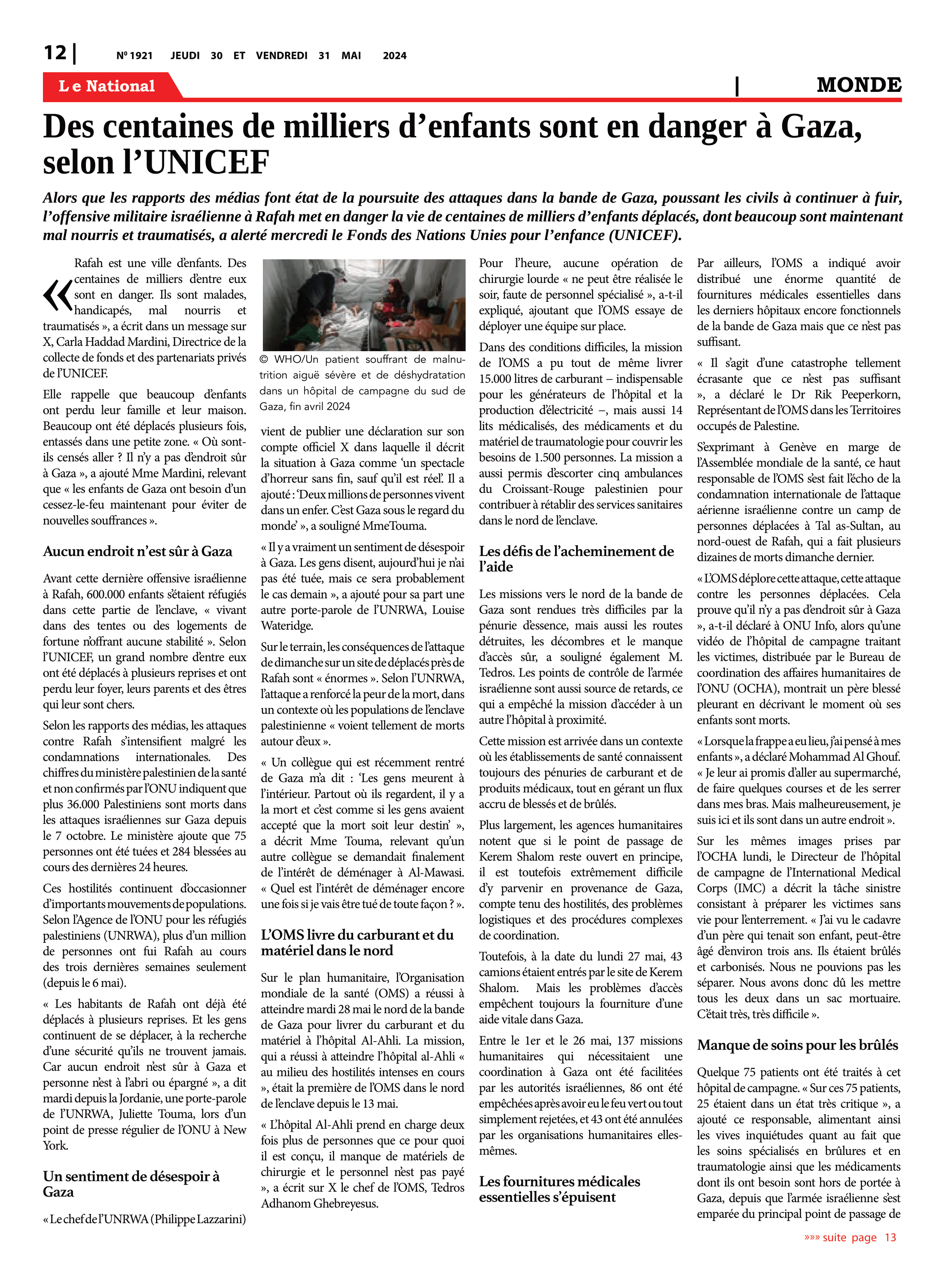 12 | Nº 1921 JEUDI 30 ET VENDREDI 31 MAI 2024

Le National | MONDE

Des centaines de milliers d'enfants sont en danger à Gaza, selon l'UNICEF

Alors que les rapports des médias font état de la poursuite des attaques dans la bande de Gaza, poussant les civils à continuer à fuir, l'offensive militaire israélienne à Rafah met en danger la vie de centaines de milliers d'enfants déplacés, dont beaucoup sont maintenant mal nourris et traumatisés, a alerté mercredi le Fonds des Nations Unies pour l'enfance (UNICEF).

« Rafah est une ville d'enfants. Des centaines de milliers d'entre eux sont en danger. Ils sont malades, handicapés, mal nourris et traumatisés », a écrit dans un message sur X, Carla Haddad Mardini, Directrice de la collecte de fonds et des partenariats privés de l'UNICEF.

Elle rappelle que beaucoup d'enfants ont perdu leur famille et leur maison. Beaucoup ont été déplacés plusieurs fois, entassés dans une petite zone. « Où sont-ils censés aller ? Il n'y a pas d'endroit sûr à Gaza », a ajouté Mme Mardini, relevant que « les enfants de Gaza ont besoin d'un cessez-le-feu maintenant pour éviter de nouvelles souffrances ».

Aucun endroit n'est sûr à Gaza

Avant cette dernière offensive israélienne à Rafah, 600.000 enfants s'étaient réfugiés dans cette partie de l'enclave, « vivant dans des tentes ou des logements de fortune n'offrant aucune stabilité ». Selon l'UNICEF, un grand nombre d'entre eux ont été déplacés à plusieurs reprises et ont perdu leur foyer, leurs parents et des êtres qui leur sont chers.

Selon les rapports des médias, les attaques contre Rafah s'intensifient malgré les condamnations internationales. Des chiffres du ministère palestinien de la santé et non confirmés par l'ONU indiquent que plus 36.000 Palestiniens sont morts dans les attaques israéliennes sur Gaza depuis le 7 octobre. Le ministère ajoute que 75 personnes ont été tuées et 284 blessées au cours des dernières 24 heures.

Ces hostilités continuent d'occasionner d'importants mouvements de populations. Selon l'Agence de l'ONU pour les réfugiés palestiniens (UNRWA), plus d'un million de personnes ont fui Rafah au cours des trois dernières semaines seulement (depuis le 6 mai).

« Les habitants de Rafah ont déjà été déplacés à plusieurs reprises. Et les gens continuent de se déplacer, à la recherche d'une sécurité qu'ils ne trouvent jamais. Car aucun endroit n'est sûr à Gaza et personne n'est à l'abri ou épargné », a dit mardi depuis la Jordanie, une porte-parole de l'UNRWA, Juliette Touma, lors d'un point de presse régulier de l'ONU à New York.

Un sentiment de désespoir à Gaza

« Le chef de l'UNRWA (Philippe Lazzarini)

© WHO/Un patient souffrant de malnutrition aiguë sévère et de déshydratation dans un hôpital de campagne du sud de Gaza, fin avril 2024

vient de publier une déclaration sur son compte officiel X dans laquelle il décrit la situation à Gaza comme 'un spectacle d'horreur sans fin, sauf qu'il est réel'. Il a ajouté : 'Deux millions de personnes vivent dans un enfer. C'est Gaza sous le regard du monde' », a souligné MmeTouma.

« Il y a vraiment un sentiment de désespoir à Gaza. Les gens disent, aujourd'hui je n'ai pas été tuée, mais ce sera probablement le cas demain », a ajouté pour sa part une autre porte-parole de l'UNRWA, Louise Wateridge.

Sur le terrain, les conséquences de l'attaque de dimanche sur un site de déplacés près de Rafah sont « énormes ». Selon l'UNRWA, l'attaque a renforcé la peur de la mort, dans un contexte où les populations de l'enclave palestinienne « voient tellement de morts autour d'eux ».

« Un collègue qui est récemment rentré de Gaza m'a dit : 'Les gens meurent à l'intérieur. Partout où ils regardent, il y a la mort et c'est comme si les gens avaient accepté que la mort soit leur destin' », a décrit Mme Touma, relevant qu'un autre collègue se demandait finalement de l'intérêt de déménager à Al-Mawasi. « Quel est l'intérêt de déménager encore une fois si je vais être tué de toute façon ? ».

L'OMS livre du carburant et du matériel dans le nord

Sur le plan humanitaire, l'Organisation mondiale de la santé (OMS) a réussi à atteindre mardi 28 mai le nord de la bande de Gaza pour livrer du carburant et du matériel à l'hôpital Al-Ahli. La mission, qui a réussi à atteindre l'hôpital al-Ahli « au milieu des hostilités intenses en cours », était la première de l'OMS dans le nord de l'enclave depuis le 13 mai.

« L'hôpital Al-Ahli prend en charge deux fois plus de personnes que ce pour quoi il est conçu, il manque de matériels de chirurgie et le personnel n'est pas payé », a écrit sur X le chef de l'OMS, Tedros Adhanom Ghebreyesus.

Pour l'heure, aucune opération de chirurgie lourde « ne peut être réalisée le soir, faute de personnel spécialisé », a-t-il expliqué, ajoutant que l'OMS essaye de déployer une équipe sur place.

Dans des conditions difficiles, la mission de l'OMS a pu tout de même livrer 15.000 litres de carburant – indispensable pour les générateurs de l'hôpital et la production d'électricité –, mais aussi 14 lits médicalisés, des médicaments et du matériel de traumatologie pour couvrir les besoins de 1.500 personnes. La mission a aussi permis d'escorter cinq ambulances du Croissant-Rouge palestinien pour contribuer à rétablir des services sanitaires dans le nord de l'enclave.

Les défis de l'acheminement de l'aide

Les missions vers le nord de la bande de Gaza sont rendues très difficiles par la pénurie d'essence, mais aussi les routes détruites, les décombres et le manque d'accès sûr, a souligné également M. Tedros. Les points de contrôle de l'armée israélienne sont aussi source de retards, ce qui a empêché la mission d'accéder à un autre l'hôpital à proximité.

Cette mission est arrivée dans un contexte où les établissements de santé connaissent toujours des pénuries de carburant et de produits médicaux, tout en gérant un flux accru de blessés et de brûlés.

Plus largement, les agences humanitaires notent que si le point de passage de Kerem Shalom reste ouvert en principe, il est toutefois extrêmement difficile d'y parvenir en provenance de Gaza, compte tenu des hostilités, des problèmes logistiques et des procédures complexes de coordination.

Toutefois, à la date du lundi 27 mai, 43 camions étaient entrés par le site de Kerem Shalom. Mais les problèmes d'accès empêchent toujours la fourniture d'une aide vitale dans Gaza.

Entre le 1er et le 26 mai, 137 missions humanitaires qui nécessitaient une coordination à Gaza ont été facilitées par les autorités israéliennes, 86 ont été empêchées après avoir eu le feu vert ou tout simplement rejetées, et 43 ont été annulées par les organisations humanitaires elles-mêmes.

Les fournitures médicales essentielles s'épuisent

Par ailleurs, l'OMS a indiqué avoir distribué une énorme quantité de fournitures médicales essentielles dans les derniers hôpitaux encore fonctionnels de la bande de Gaza mais que ce n'est pas suffisant.

« Il s'agit d'une catastrophe tellement écrasante que ce n'est pas suffisant », a déclaré le Dr Rik Peeperkorn, Représentant de l'OMS dans les Territoires occupés de Palestine.

S'exprimant à Genève en marge de l'Assemblée mondiale de la santé, ce haut responsable de l'OMS s'est fait l'écho de la condamnation internationale de l'attaque aérienne israélienne contre un camp de personnes déplacées à Tal as-Sultan, au nord-ouest de Rafah, qui a fait plusieurs dizaines de morts dimanche dernier.

« L'OMS déplore cette attaque, cette attaque contre les personnes déplacées. Cela prouve qu'il n'y a pas d'endroit sûr à Gaza », a-t-il déclaré à ONU Info, alors qu'une vidéo de l'hôpital de campagne traitant les victimes, distribuée par le Bureau de coordination des affaires humanitaires de l'ONU (OCHA), montrait un père blessé pleurant en décrivant le moment où ses enfants sont morts.

« Lorsque la frappe a eu lieu, j'ai pensé à mes enfants », a déclaré Mohammad Al Ghouf. « Je leur ai promis d'aller au supermarché, de faire quelques courses et de les serrer dans mes bras. Mais malheureusement, je suis ici et ils sont dans un autre endroit ».

Sur les mêmes images prises par l'OCHA lundi, le Directeur de l'hôpital de campagne de l'International Medical Corps (IMC) a décrit la tâche sinistre consistant à préparer les victimes sans vie pour l'enterrement. « J'ai vu le cadavre d'un père qui tenait son enfant, peut-être âgé d'environ trois ans. Ils étaient brûlés et carbonisés. Nous ne pouvions pas les séparer. Nous avons donc dû les mettre tous les deux dans un sac mortuaire. C'était très, très difficile ».

Manque de soins pour les brûlés

Quelque 75 patients ont été traités à cet hôpital de campagne. « Sur ces 75 patients, 25 étaient dans un état très critique », a ajouté ce responsable, alimentant ainsi les vives inquiétudes quant au fait que les soins spécialisés en brûlures et en traumatologie ainsi que les médicaments dont ils ont besoin sont hors de portée à Gaza, depuis que l'armée israélienne s'est emparée du principal point de passage de

»»» suite page 13